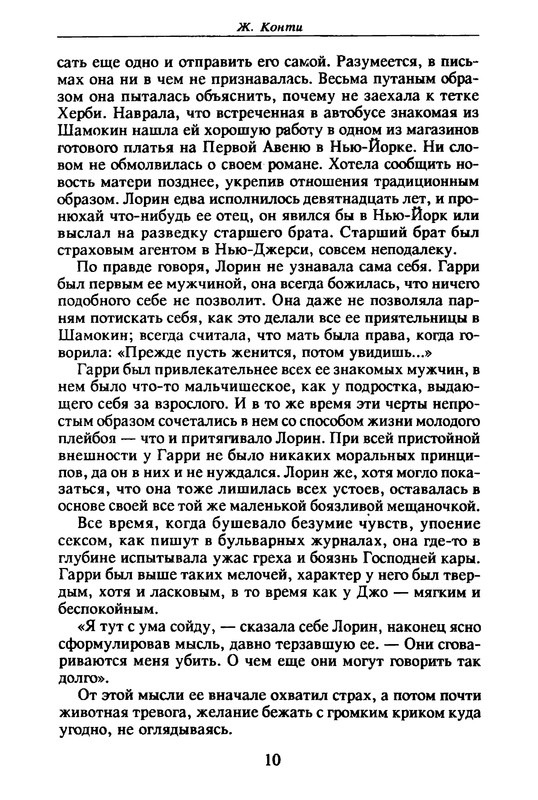 Ж. Конти

сать еще одно и отправить его самой. Разумеется, в письмах она ни в чем не признавалась. Весьма путаным образом она пыталась объяснить, почему не заехала к тетке Херби. Наврала, что встреченная в автобусе знакомая из Шамокин нашла ей хорошую работу в одном из магазинов готового платья на Первой Авеню в Нью-Йорке. Ни словом не обмолвилась о своем романе. Хотела сообщить новость матери позднее, укрепив отношения традиционным образом. Лорин едва исполнилось девятнадцать лет, и пронюхай что-нибудь ее отец, он явился бы в Нью-Йорк или выслал на разведку старшего брата. Старший брат был страховым агентом в Нью-Джерси, совсем неподалеку.

По правде говоря, Лорин не узнавала сама себя. Гарри был первым ее мужчиной, она всегда божилась, что ничего подобного себе не позволит. Она даже не позволяла парням потискать себя, как это делали все ее приятельницы в Шамокин; всегда считала, что мать была права, когда говорила: «Прежде пусть женится, потом увидишь...»

Гарри был привлекательнее всех ее знакомых мужчин, в нем было что-то мальчишеское, как у подростка, выдающего себя за взрослого. И в то же время эти черты непростым образом сочетались в нем со способом жизни молодого плейбоя — что и притягивало Лорин. При всей пристойной внешности у Гарри не было никаких моральных принципов, да он в них и не нуждался. Лорин же, хотя могло показаться, что она тоже лишилась всех устоев, оставалась в основе своей все той же маленькой боязливой мещаночкой.

Все время, когда бушевало безумие чувств, упоение сексом, как пишут в бульварных журналах, она где-то в глубине испытывала ужас греха и боязнь Господней кары. Гарри был выше таких мелочей, характер у него был твердым, хотя и ласковым, в то время как у Джо — мягким и беспокойным.

«Я тут с ума сойду, — сказала себе Лорин, наконец ясно сформулировав мысль, давно терзавшую ее. — Они сговариваются меня убить. О чем еще они могут говорить так долго».

От этой мысли ее вначале охватил страх, а потом почти животная тревога, желание бежать с громким криком куда угодно, не оглядываясь.

10